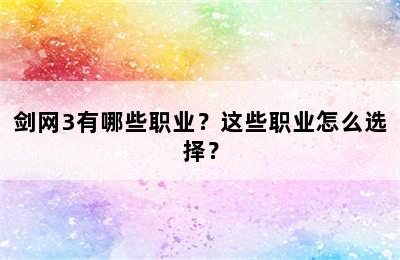 剑网3有哪些职业？这些职业怎么选择？